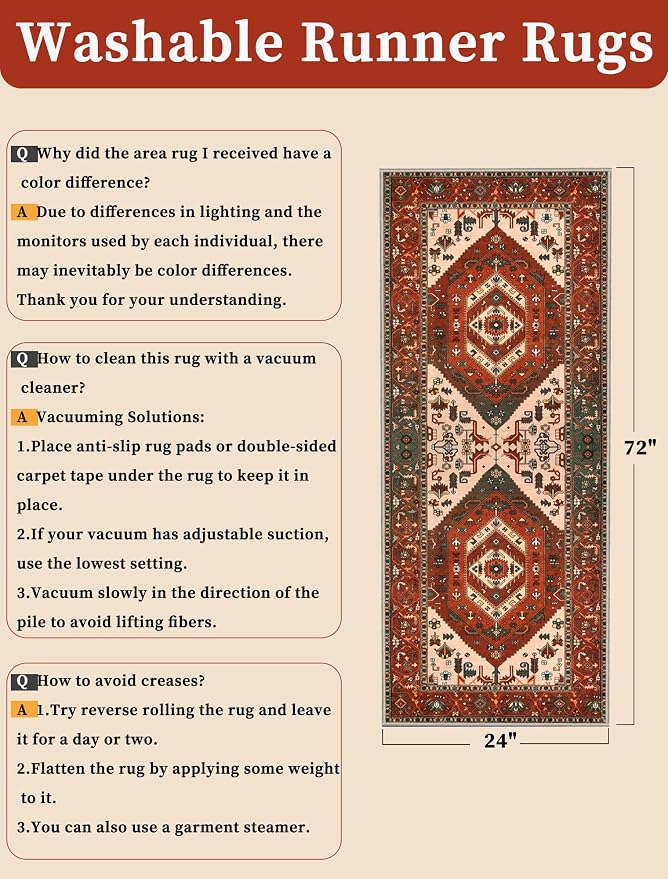 Washable Runner Rugs

Q Why did the area rug I received have a color difference?

A Due to differences in lighting and the monitors used by each individual, there may inevitably be color differences. Thank you for your understanding.

Q How to clean this rug with a vacuum cleaner?

A Vacuuming Solutions:

1.Place anti-slip rug pads or double-sided carpet tape under the rug to keep it in place.

2.If your vacuum has adjustable suction, use the lowest setting.

3.Vacuum slowly in the direction of the pile to avoid lifting fibers.

Q How to avoid creases?

A 1.Try reverse rolling the rug and leave it for a day or two.

2.Flatten the rug by applying some weight to it.

3.You can also use a garment steamer.

72"

24"